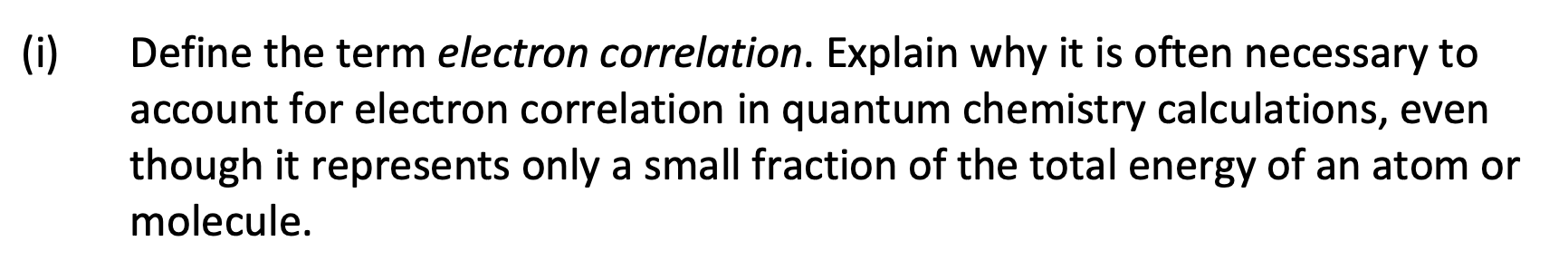 (i) Define the term electron correlation. Explain why it is often necessary to account for electron correlation in quantum chemistry calculations, even though it represents only a small fraction of the total energy of an atom or molecule.